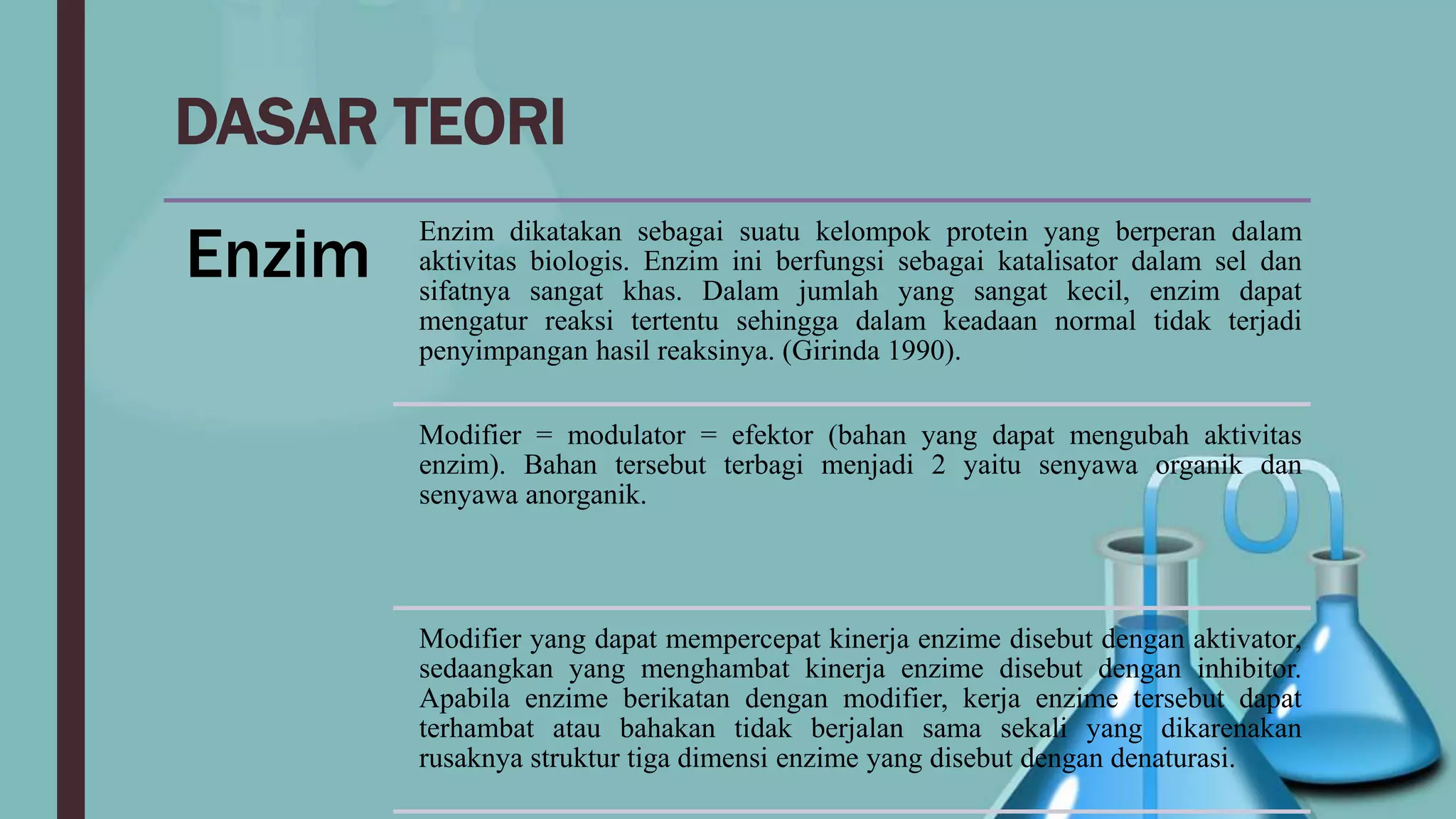 DASAR TEORI

Enzim

Enzim dikatakan sebagai suatu kelompok protein yang berperan dalam aktivitas biologis. Enzim ini berfungsi sebagai katalisator dalam sel dan sifatnya sangat khas. Dalam jumlah yang sangat kecil, enzim dapat mengatur reaksi tertentu sehingga dalam keadaan normal tidak terjadi penyimpangan hasil reaksinya. (Girinda 1990).

Modifier = modulator = efektor (bahan yang dapat mengubah aktivitas enzim). Bahan tersebut terbagi menjadi 2 yaitu senyawa organik dan senyawa anorganik.

Modifier yang dapat mempercepat kinerja enzime disebut dengan aktivator, sedaangkan yang menghambat kinerja enzime disebut dengan inhibitor. Apabila enzime berikatan dengan modifier, kerja enzime tersebut dapat terhambat atau bahakan tidak berjalan sama sekali yang dikarenakan rusaknya struktur tiga dimensi enzime yang disebut dengan denaturasi.